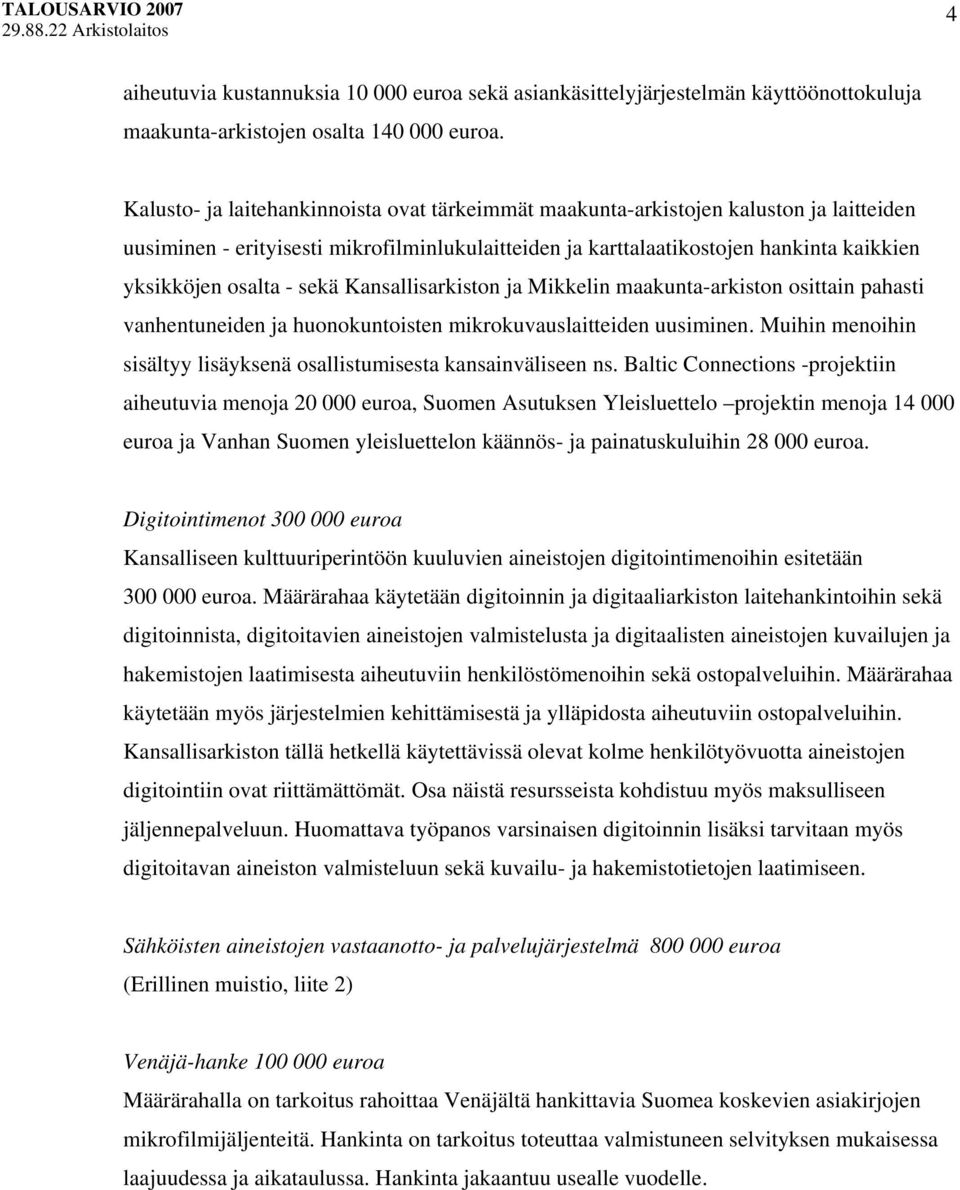 TALOUSARVIO 2007
29.88.22 Arkistolaitos

4

aiheutuvia kustannuksia 10 000 euroa sekä asiankäsittelyjärjestelmän käyttöönottokuluja maakunta-arkistojen osalta 140 000 euroa.

Kalusto- ja laitehankinnoista ovat tärkeimmät maakunta-arkistojen kaluston ja laitteiden uusiminen - erityisesti mikrofilminlukulaitteiden ja karttalaatikostojen hankinta kaikkien yksikköjen osalta - sekä Kansallisarkiston ja Mikkelin maakunta-arkiston osittain pahasti vanhentuneiden ja huonokuntoisten mikrokuvauslaitteiden uusiminen. Muihin menoihin sisältyy lisäyksenä osallistumisesta kansainväliseen ns. Baltic Connections -projektiin aiheutuvia menoja 20 000 euroa, Suomen Asutuksen Yleisluettelo –projektin menoja 14 000 euroa ja Vanhan Suomen yleisluettelon käännös- ja painatuskuluihin 28 000 euroa.

Digitointimenot 300 000 euroa
Kansalliseen kulttuuriperintöön kuuluvien aineistojen digitointimenoihin esitetään 300 000 euroa. Määrärahaa käytetään digitoinnin ja digitaaliarkiston laitehankintoihin sekä digitoinnista, digitoitavien aineistojen valmistelusta ja digitaalisten aineistojen kuvailujen ja hakemistojen laatimisesta aiheutuviin henkilöstömenoihin sekä ostopalveluihin. Määrärahaa käytetään myös järjestelmien kehittämisestä ja ylläpidosta aiheutuviin ostopalveluihin. Kansallisarkiston tällä hetkellä käytettävissä olevat kolme henkilötyövuotta aineistojen digitointiin ovat riittämättömät. Osa näistä resursseista kohdistuu myös maksulliseen jäljennepalveluun. Huomattava työpanos varsinaisen digitoinnin lisäksi tarvitaan myös digitoitavan aineiston valmisteluun sekä kuvailu- ja hakemistotietojen laatimiseen.

Sähköisten aineistojen vastaanotto- ja palvelujärjestelmä 800 000 euroa
(Erillinen muistio, liite 2)

Venäjä-hanke 100 000 euroa
Määrärahalla on tarkoitus rahoittaa Venäjältä hankittavia Suomea koskevien asiakirjojen mikrofilmijäljenteitä. Hankinta on tarkoitus toteuttaa valmistuneen selvityksen mukaisessa laajuudessa ja aikataulussa. Hankinta jakaantuu usealle vuodelle.